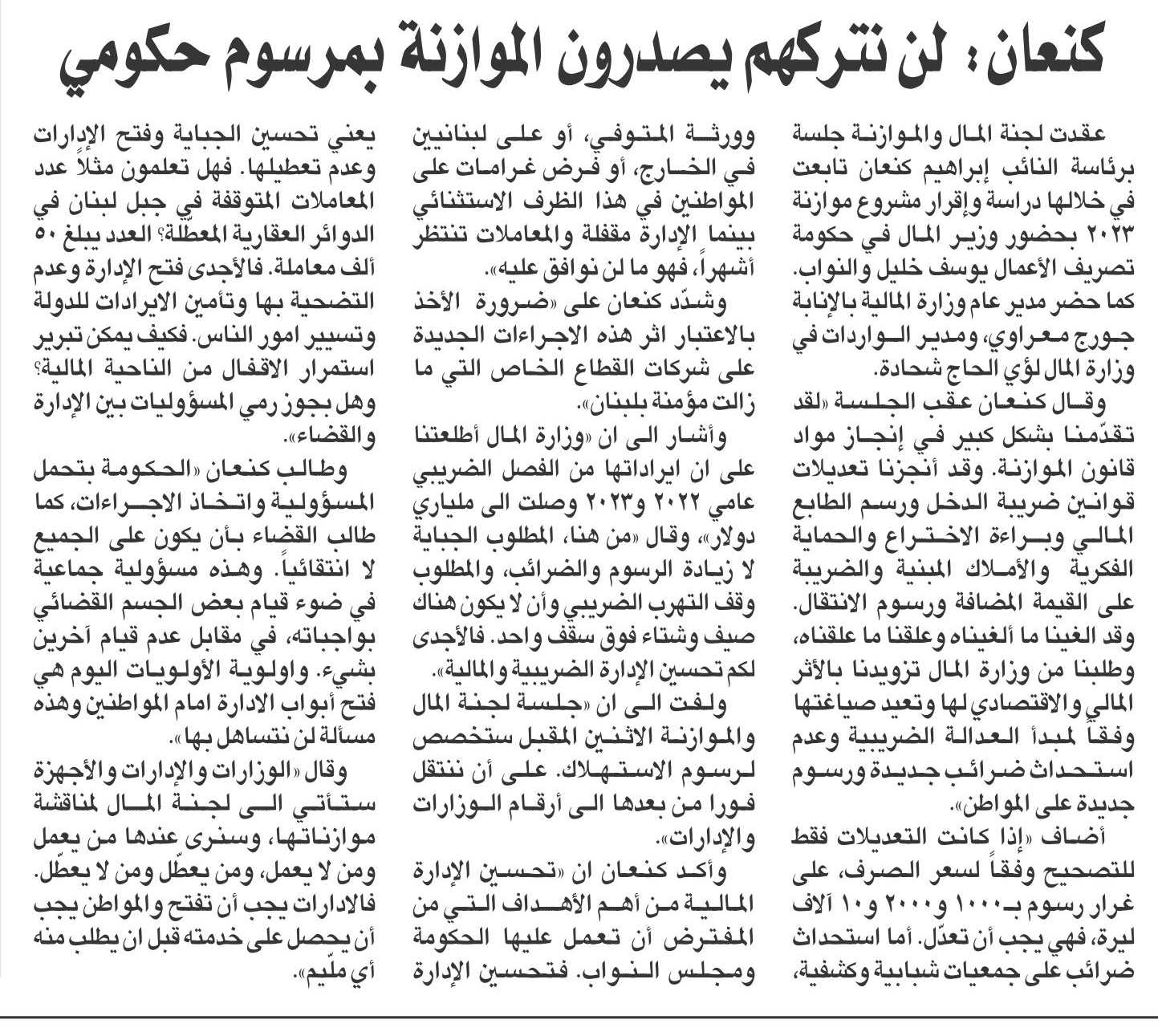 كنعان: لن نتركهم يصدرون الموازنة بمرسوم حكومي

عقدت لجنة المال والموازنة جلسة برئاسة النائب إبراهيم كنعان تابعت في خلالها دراسة وإقرار مشروع موازنة ٢٠٢٣ بحضور وزير المال في حكومة تصريف الأعمال يوسف خليل والنواب. كما حضر مدير عام وزارة المالية بالإنابة جورج معراوي، ومدير الواردات في وزارة المال لؤي الحاج شحادة.

وقال كنعان عقب الجلسة «لقد تقدّمنا بشكل كبير في إنجاز مواد قانون الموازنة. وقد أنجزنا تعديلات قوانين ضريبة الدخل ورسم الطابع المالي وبراءة الاختراع والحماية الفكرية والأملاك المبنية والضريبة على القيمة المضافة ورسوم الانتقال. وقد الغينا ما ألغيناه وعلقنا ما علقناه، وطلبنا من وزارة المال تزويدنا بالأثر المالي والاقتصادي لها وتعيد صياغتها وفقاً لمبدأ العدالة الضريبية وعدم استحداث ضرائب جديدة ورسوم جديدة على المواطن».

أضاف «إذا كانت التعديلات فقط للتصحيح وفقاً لسعر الصرف، على غرار رسوم بـ١٠٠٠ و٢٠٠٠ و١٠ آلاف ليرة، فهي يجب أن تعدّل. أما استحداث ضرائب على جمعيات شبابية وكشفية، وورثة المتوفي، أو على لبنانيين في الخارج، أو فرض غرامات على المواطنين في هذا الظرف الاستثنائي بينما الإدارة مقفلة والمعاملات تنتظر أشهراً، فهو ما لن نوافق عليه».

وشدّد كنعان على «ضرورة الأخذ بالاعتبار اثر هذه الاجراءات الجديدة على شركات القطاع الخاص التي ما زالت مؤمنة بلبنان».

وأشار الى ان «وزارة المال أطلعتنا على ان ايراداتها من الفصل الضريبي عامي ٢٠٢٢ و٢٠٢٣ وصلت الى ملياري دولار»، وقال «من هنا، المطلوب الجباية لا زيادة الرسوم والضرائب، والمطلوب وقف التهرب الضريبي وأن لا يكون هناك صيف وشتاء فوق سقف واحد. فالأجدى لكم تحسين الإدارة الضريبية والمالية».

ولفت الى ان «جلسة لجنة المال والموازنة الاثنين المقبل ستخصص لرسوم الاستهلاك. على أن ننتقل فورا من بعدها الى أرقام الوزارات والإدارات».

وأكد كنعان ان «تحسين الإدارة المالية من أهم الأهداف التي من المفترض أن تعمل عليها الحكومة ومجلس النواب. فتحسين الإدارة يعني تحسين الجباية وفتح الإدارات وعدم تعطيلها. فهل تعلمون مثلاً عدد المعاملات المتوقفة في جبل لبنان في الدوائر العقارية المعطّلة؟ العدد يبلغ ٥٠ ألف معاملة. فالأجدى فتح الإدارة وعدم التضحية بها وتأمين الايرادات للدولة وتسيير امور الناس. فكيف يمكن تبرير استمرار الاقفال من الناحية المالية؟ وهل يجوز رمي المسؤوليات بين الإدارة والقضاء».

وطالب كنعان «الحكومة بتحمل المسؤولية واتخاذ الاجراءات، كما طالب القضاء بأن يكون على الجميع لا انتقائياً. وهذه مسؤولية جماعية في ضوء قيام بعض الجسم القضائي بواجباته، في مقابل عدم قيام آخرين بشيء. واولوية الأولويات اليوم هي فتح أبواب الادارة امام المواطنين وهذه مسألة لن نتساهل بها».

وقال «الوزارات والإدارات والأجهزة ستأتي الى لجنة المال لمناقشة موازناتها، وسنرى عندها من يعمل ومن لا يعمل، ومن يعطّل ومن لا يعطّل. فالادارات يجب أن تفتح والمواطن يجب أن يحصل على خدمته قبل ان يطلب منه أي ملّيم».